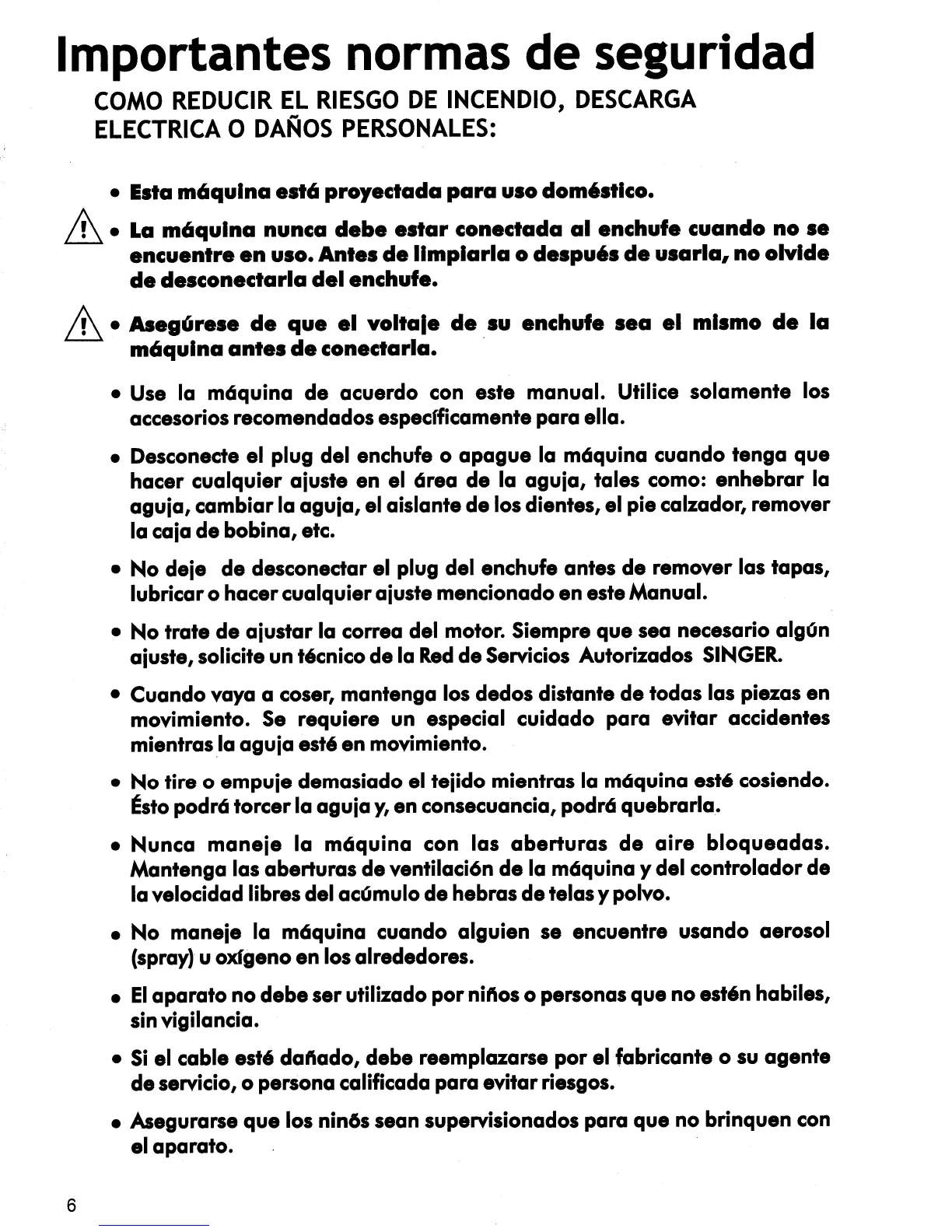 Importantes normas de seguridad

COMO REDUCIR EL RIESGO DE INCENDIO, DESCARGA ELECTRICA O DAÑOS PERSONALES:

• Esta máquina está proyectada para uso doméstico.

• La máquina nunca debe estar conectada al enchufe cuando no se encuentre en uso. Antes de limpiarla o después de usarla, no olvide de desconectarla del enchufe.

• Asegúrese de que el voltaje de su enchufe sea el mismo de la máquina antes de conectarla.

• Use la máquina de acuerdo con este manual. Utilice solamente los accesorios recomendados específicamente para ella.

• Desconecte el plug del enchufe o apague la máquina cuando tenga que hacer cualquier ajuste en el área de la aguja, tales como: enhebrar la aguja, cambiar la aguja, el aislante de los dientes, el pie calzador, remover la caja de bobina, etc.

• No deje de desconectar el plug del enchufe antes de remover las tapas, lubricar o hacer cualquier ajuste mencionado en este Manual.

• No trate de ajustar la correa del motor. Siempre que sea necesario algún ajuste, solicite un técnico de la Red de Servicios Autorizados SINGER.

• Cuando vaya a coser, mantenga los dedos distante de todas las piezas en movimiento. Se requiere un especial cuidado para evitar accidentes mientras la aguja esté en movimiento.

• No tire o empuje demasiado el tejido mientras la máquina esté cosiendo. Ésto podrá torcer la aguja y, en consecuancia, podrá quebrarla.

• Nunca maneje la máquina con las aberturas de aire bloqueadas. Mantenga las aberturas de ventilación de la máquina y del controlador de la velocidad libres del acúmulo de hebras de telas y polvo.

• No maneje la máquina cuando alguien se encuentre usando aerosol (spray) u oxígeno en los alrededores.

• El aparato no debe ser utilizado por niños o personas que no estén habiles, sin vigilancia.

• Si el cable esté dañado, debe reemplazarse por el fabricante o su agente de servicio, o persona calificada para evitar riesgos.

• Asegurarse que los ninõs sean supervisionados para que no brinquen con el aparato.

6